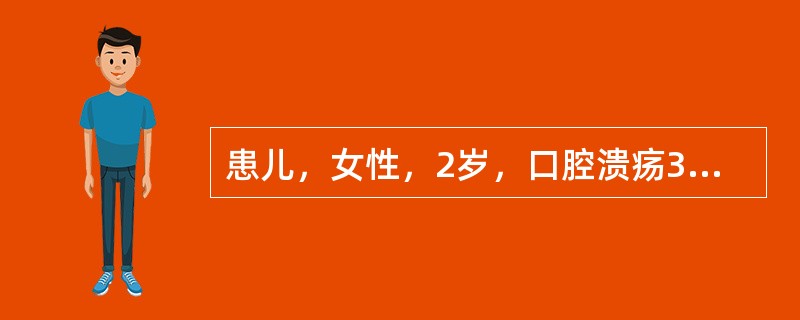 患儿，女性，2岁，口腔溃疡3...